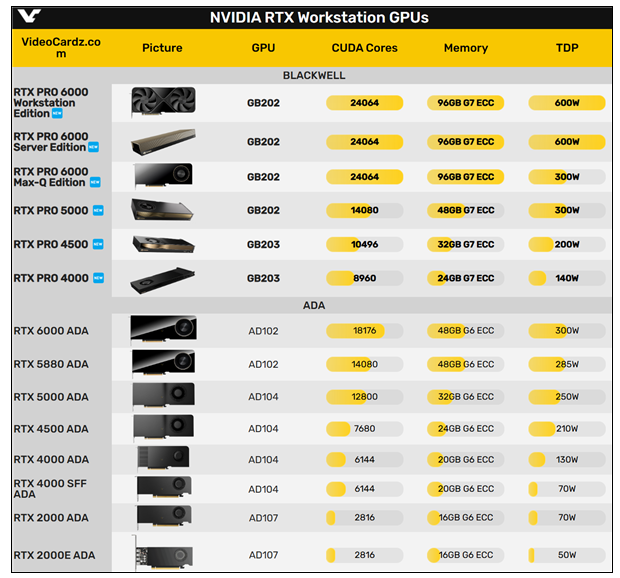 NVIDIA RTX Workstation GPUs

| VideoCardz.com | Picture | GPU | CUDA Cores | Memory | TDP |
|---|---|---|---|---|---|
| BLACKWELL | | | | | |
| RTX PRO 6000 Workstation Edition NEW | | GB202 | 24064 | 96GB G7 ECC | 600W |
| RTX PRO 6000 Server Edition NEW | | GB202 | 24064 | 96GB G7 ECC | 600W |
| RTX PRO 6000 Max-Q Edition NEW | | GB202 | 24064 | 96GB G7 ECC | 300W |
| RTX PRO 5000 NEW | | GB202 | 14080 | 48GB G7 ECC | 300W |
| RTX PRO 4500 NEW | | GB203 | 10496 | 32GB G7 ECC | 200W |
| RTX PRO 4000 NEW | | GB203 | 8960 | 24GB G7 ECC | 140W |
| ADA | | | | | |
| RTX 6000 ADA | | AD102 | 18176 | 48GB G6 ECC | 300W |
| RTX 5880 ADA | | AD102 | 14080 | 48GB G6 ECC | 285W |
| RTX 5000 ADA | | AD104 | 12800 | 32GB G6 ECC | 250W |
| RTX 4500 ADA | | AD104 | 7680 | 24GB G6 ECC | 210W |
| RTX 4000 ADA | | AD104 | 6144 | 20GB G6 ECC | 130W |
| RTX 4000 SFF ADA | | AD104 | 6144 | 20GB G6 ECC | 70W |
| RTX 2000 ADA | | AD107 | 2816 | 16GB G6 ECC | 70W |
| RTX 2000E ADA | | AD107 | 2816 | 16GB G6 ECC | 50W |